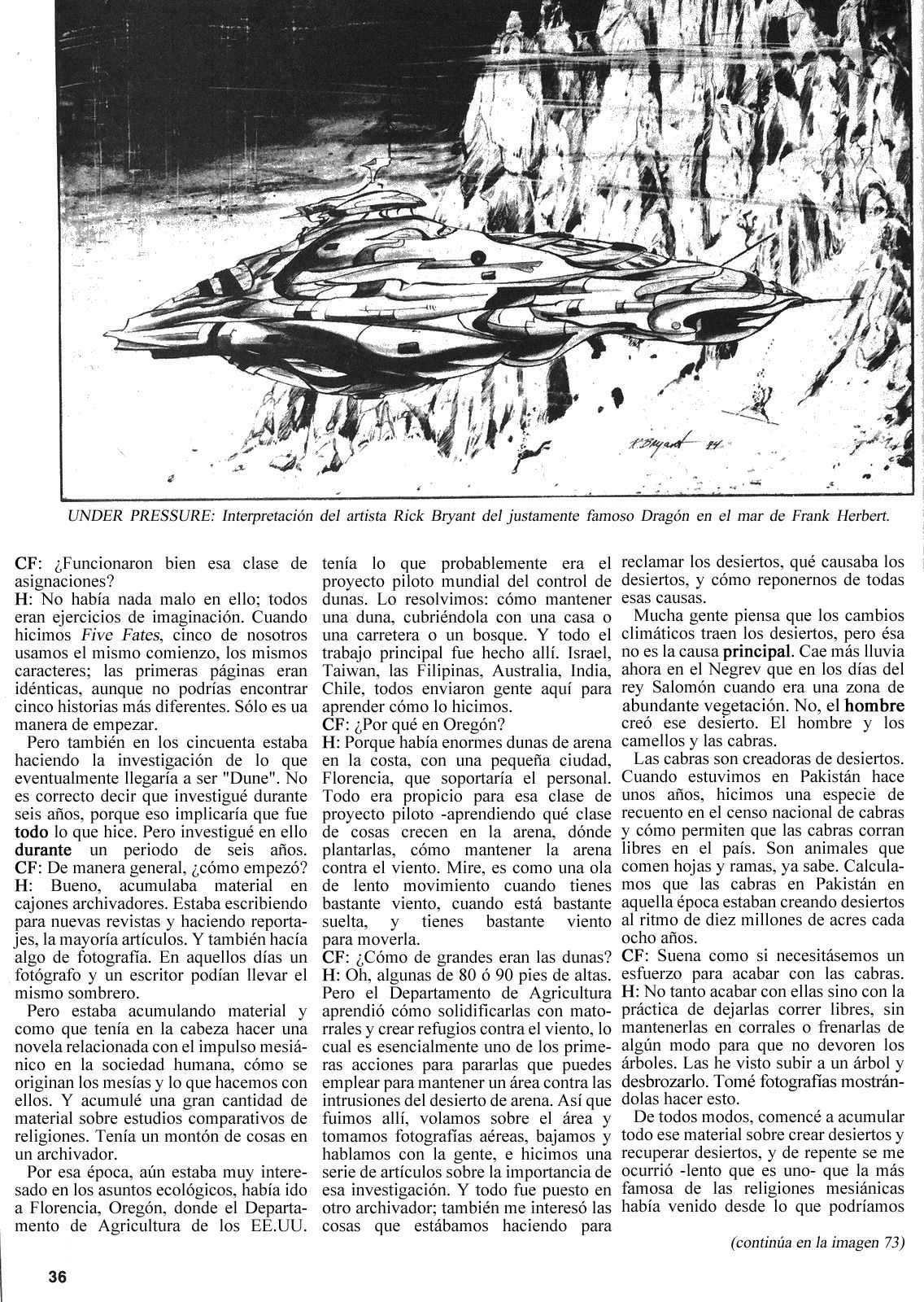 R Bryant 84

UNDER PRESSURE: Interpretación del artista Rick Bryant del justamente famoso Dragón en el mar de Frank Herbert.

CF: ¿Funcionaron bien esa clase de asignaciones?
H: No había nada malo en ello; todos eran ejercicios de imaginación. Cuando hicimos Five Fates, cinco de nosotros usamos el mismo comienzo, los mismos caracteres; las primeras páginas eran idénticas, aunque no podrías encontrar cinco historias más diferentes. Sólo es ua manera de empezar.

Pero también en los cincuenta estaba haciendo la investigación de lo que eventualmente llegaría a ser "Dune". No es correcto decir que investigué durante seis años, porque eso implicaría que fue todo lo que hice. Pero investigué en ello durante un periodo de seis años.
CF: De manera general, ¿cómo empezó?
H: Bueno, acumulaba material en cajones archivadores. Estaba escribiendo para nuevas revistas y haciendo reportajes, la mayoría artículos. Y también hacía algo de fotografía. En aquellos días un fotógrafo y un escritor podían llevar el mismo sombrero.

Pero estaba acumulando material y como que tenía en la cabeza hacer una novela relacionada con el impulso mesiánico en la sociedad humana, cómo se originan los mesías y lo que hacemos con ellos. Y acumulé una gran cantidad de material sobre estudios comparativos de religiones. Tenía un montón de cosas en un archivador.

Por esa época, aún estaba muy interesado en los asuntos ecológicos, había ido a Florencia, Oregón, donde el Departamento de Agricultura de los EE.UU. tenía lo que probablemente era el proyecto piloto mundial del control de dunas. Lo resolvimos: cómo mantener una duna, cubriéndola con una casa o una carretera o un bosque. Y todo el trabajo principal fue hecho allí. Israel, Taiwan, las Filipinas, Australia, India, Chile, todos enviaron gente aquí para aprender cómo lo hicimos.
CF: ¿Por qué en Oregón?
H: Porque había enormes dunas de arena en la costa, con una pequeña ciudad, Florencia, que soportaría el personal. Todo era propicio para esa clase de proyecto piloto -aprendiendo qué clase de cosas crecen en la arena, dónde plantarlas, cómo mantener la arena contra el viento. Mire, es como una ola de lento movimiento cuando tienes bastante viento, cuando está bastante suelta, y tienes bastante viento para moverla.
CF: ¿Cómo de grandes eran las dunas?
H: Oh, algunas de 80 ó 90 pies de altas. Pero el Departamento de Agricultura aprendió cómo solidificarlas con matorrales y crear refugios contra el viento, lo cual es esencialmente uno de los primeras acciones para pararlas que puedes emplear para mantener un área contra las intrusiones del desierto de arena. Así que fuimos allí, volamos sobre el área y tomamos fotografías aéreas, bajamos y hablamos con la gente, e hicimos una serie de artículos sobre la importancia de esa investigación. Y todo fue puesto en otro archivador; también me interesó las cosas que estábamos haciendo para reclamar los desiertos, qué causaba los desiertos, y cómo reponernos de todas esas causas.

Mucha gente piensa que los cambios climáticos traen los desiertos, pero ésa no es la causa principal. Cae más lluvia ahora en el Negrev que en los días del rey Salomón cuando era una zona de abundante vegetación. No, el hombre creó ese desierto. El hombre y los camellos y las cabras.

Las cabras son creadoras de desiertos. Cuando estuvimos en Pakistán hace unos años, hicimos una especie de recuento en el censo nacional de cabras y cómo permiten que las cabras corran libres en el país. Son animales que comen hojas y ramas, ya sabe. Calculamos que las cabras en Pakistán en aquella época estaban creando desiertos al ritmo de diez millones de acres cada ocho años.
CF: Suena como si necesitásemos un esfuerzo para acabar con las cabras.
H: No tanto acabar con ellas sino con la práctica de dejarlas correr libres, sin mantenerlas en corrales o frenarlas de algún modo para que no devoren los árboles. Las he visto subir a un árbol y desbrozarlo. Tomé fotografías mostrándolas hacer esto.

De todos modos, comencé a acumular todo ese material sobre crear desiertos y recuperar desiertos, y de repente se me ocurrió -lento que es uno- que la más famosa de las religiones mesiánicas había venido desde lo que podríamos

(continúa en la imagen 73)

36